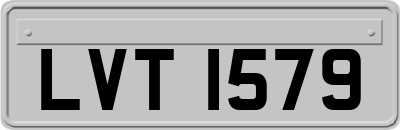 LVT 1579